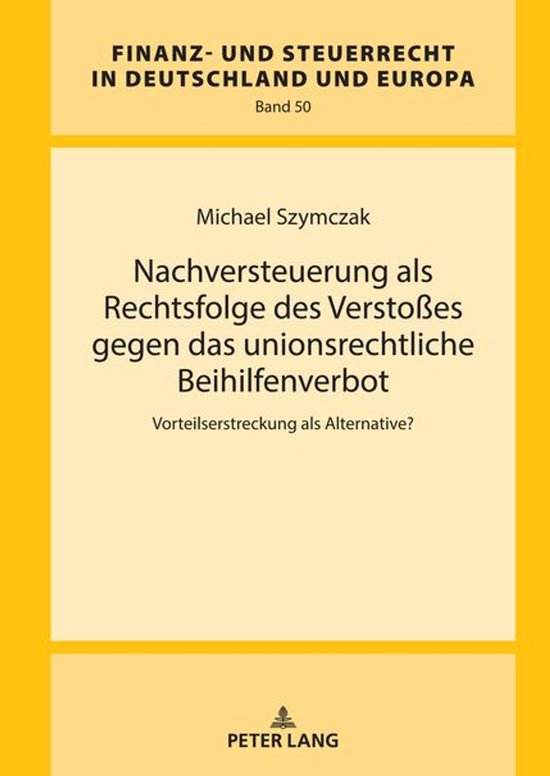 FINANZ- UND STEUERRECHT IN DEUTSCHLAND UND EUROPA
Band 50

Michael Szymczak

Nachversteuerung als Rechtsfolge des Verstoßes gegen das unionsrechtliche Beihilfenverbot

Vorteilserstreckung als Alternative?

PETER LANG